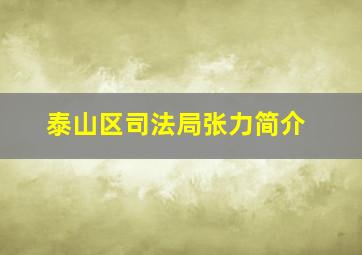 泰山区司法局张力简介